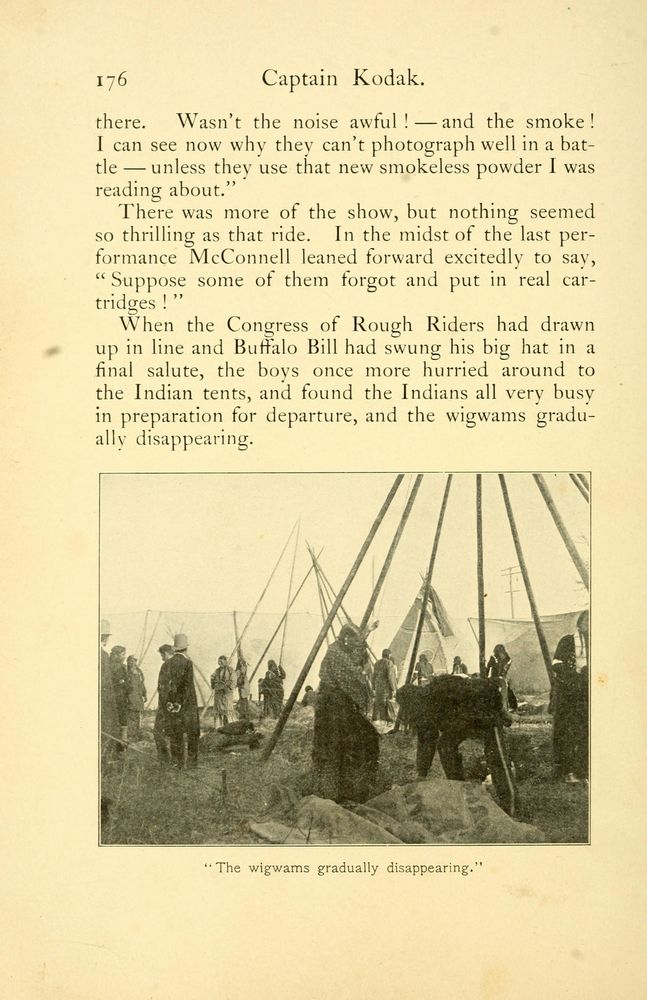 176 Captain Kodak.

there. Wasn't the noise awful! — and the smoke! I can see now why they can't photograph well in a battle — unless they use that new smokeless powder I was reading about."

There was more of the show, but nothing seemed so thrilling as that ride. In the midst of the last performance McConnell leaned forward excitedly to say, "Suppose some of them forgot and put in real cartridges!"

When the Congress of Rough Riders had drawn up in line and Buffalo Bill had swung his big hat in a final salute, the boys once more hurried around to the Indian tents, and found the Indians all very busy in preparation for departure, and the wigwams gradually disappearing.

"The wigwams gradually disappearing."